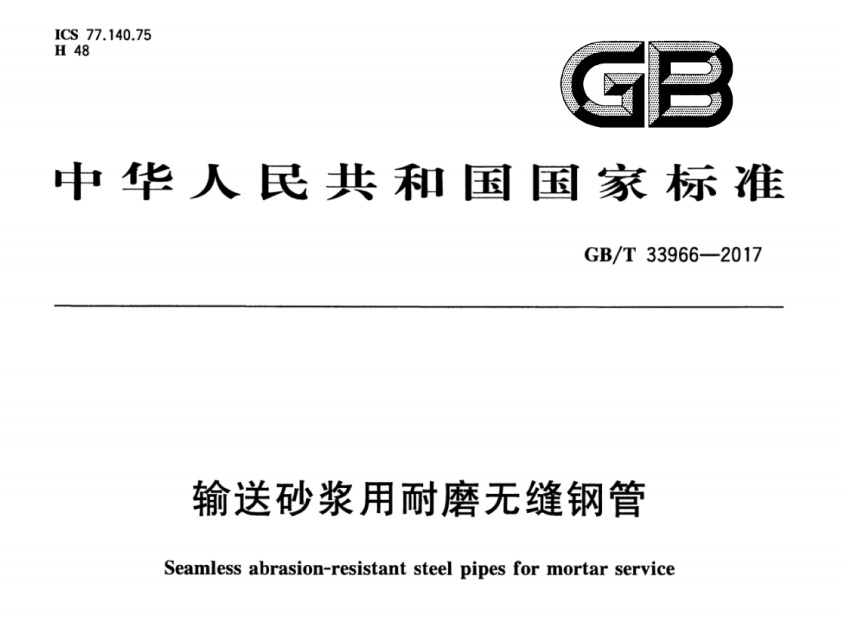 ICS 77.140.75
H 48

GB

中华人民共和国国家标准

GB/T 33966—2017

输送砂浆用耐磨无缝钢管

Seamless abrasion-resistant steel pipes for mortar service